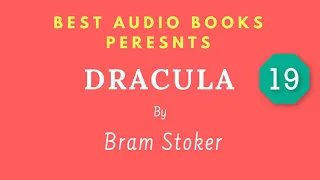 BEST AUDIO BOOKS PERESNTS

DRACULA

19

By

Bram Stoker